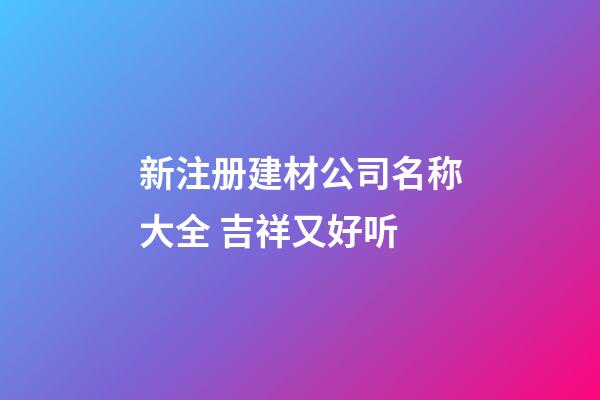 新注册建材公司名称大全 吉祥又好听